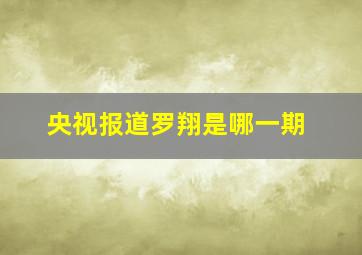 央视报道罗翔是哪一期